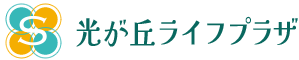 S

光が丘ライフプラザ